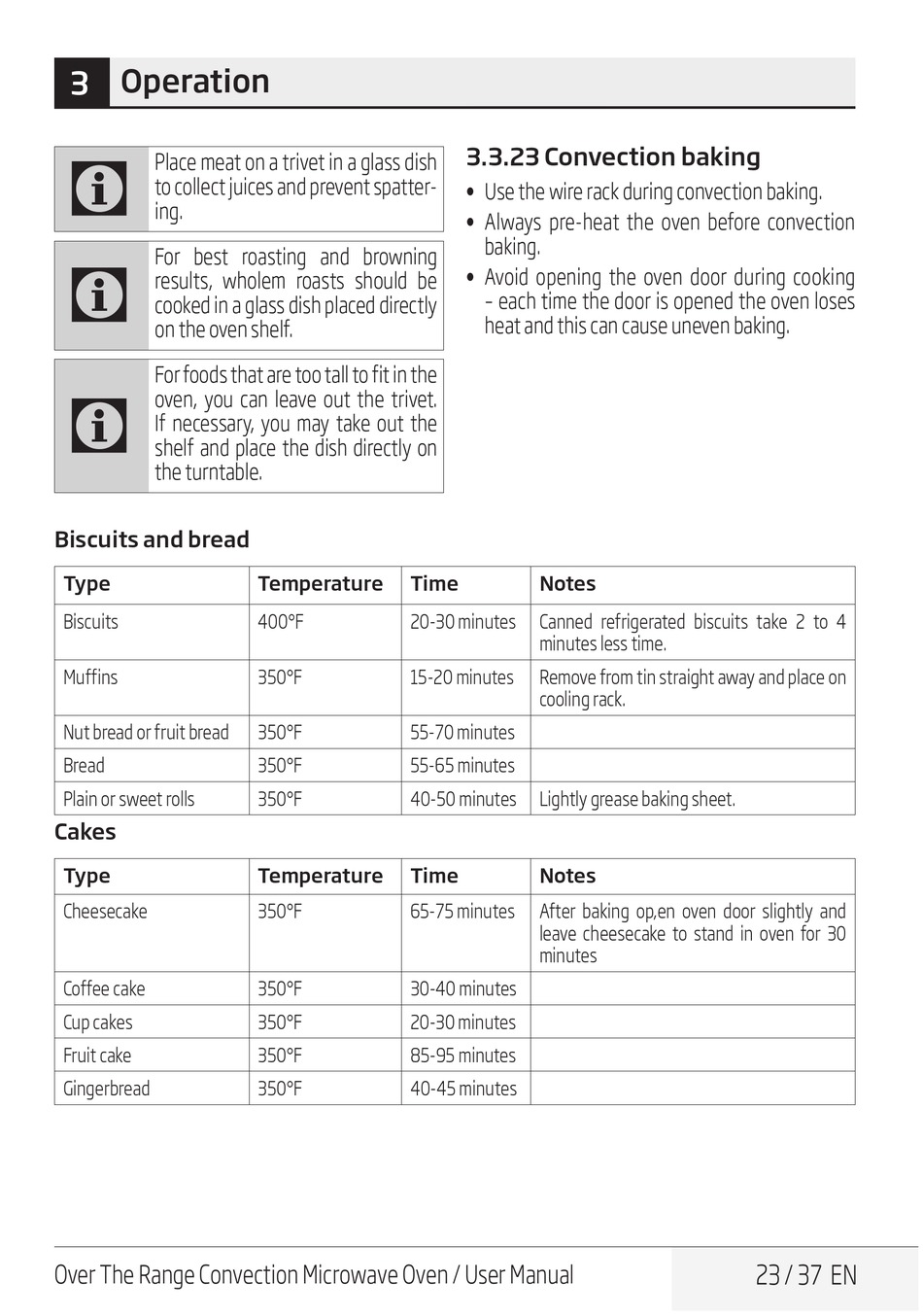 3 Operation

Place meat on a trivet in a glass dish to collect juices and prevent spattering.

For best roasting and browning results, wholem roasts should be cooked in a glass dish placed directly on the oven shelf.

For foods that are too tall to fit in the oven, you can leave out the trivet. If necessary, you may take out the shelf and place the dish directly on the turntable.

3.3.23 Convection baking

• Use the wire rack during convection baking.
• Always pre-heat the oven before convection baking.
• Avoid opening the oven door during cooking - each time the door is opened the oven loses heat and this can cause uneven baking.

Biscuits and bread

| Type | Temperature | Time | Notes |
|---|---|---|---|
| Biscuits | 400°F | 20-30 minutes | Canned refrigerated biscuits take 2 to 4 minutes less time. |
| Muffins | 350°F | 15-20 minutes | Remove from tin straight away and place on cooling rack. |
| Nut bread or fruit bread | 350°F | 55-70 minutes | |
| Bread | 350°F | 55-65 minutes | |
| Plain or sweet rolls | 350°F | 40-50 minutes | Lightly grease baking sheet. |

Cakes

| Type | Temperature | Time | Notes |
|---|---|---|---|
| Cheesecake | 350°F | 65-75 minutes | After baking op,en oven door slightly and leave cheesecake to stand in oven for 30 minutes |
| Coffee cake | 350°F | 30-40 minutes | |
| Cup cakes | 350°F | 20-30 minutes | |
| Fruit cake | 350°F | 85-95 minutes | |
| Gingerbread | 350°F | 40-45 minutes | |

Over The Range Convection Microwave Oven / User Manual 23 / 37 EN